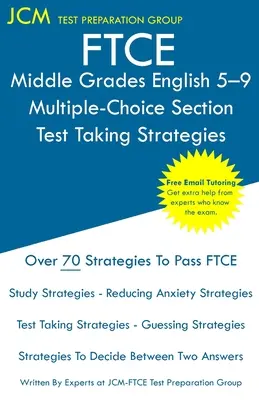 JCM TEST PREPARATION GROUP

FTCE

Middle Grades English 5–9
Multiple-Choice Section
Test Taking Strategies

Free Email Tutoring
Get extra help from experts who know the exam.

Over 70 Strategies To Pass FTCE

Study Strategies - Reducing Anxiety Strategies

Test Taking Strategies - Guessing Strategies

Strategies To Decide Between Two Answers

Written By Experts at JCM-FTCE Test Preparation Group